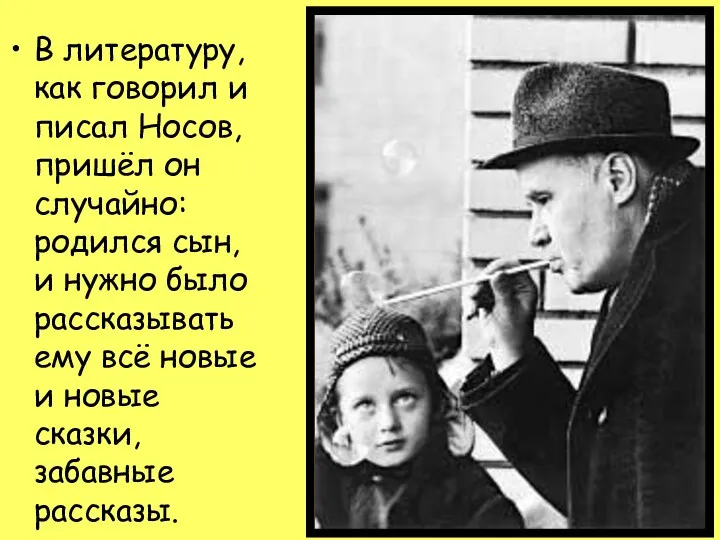 • В литературу, как говорил и писал Носов, пришёл он случайно: родился сын, и нужно было рассказывать ему всё новые и новые сказки, забавные рассказы.